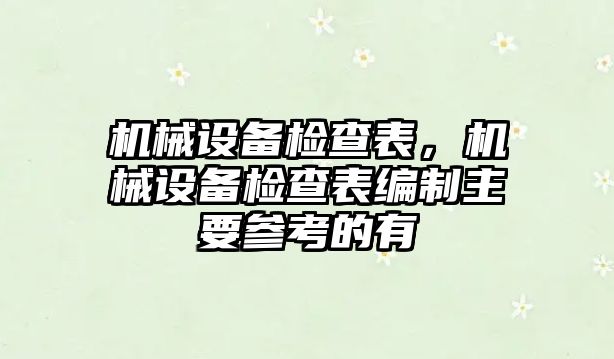 机械设备检查表，机械设备检查表编制主要参考的有